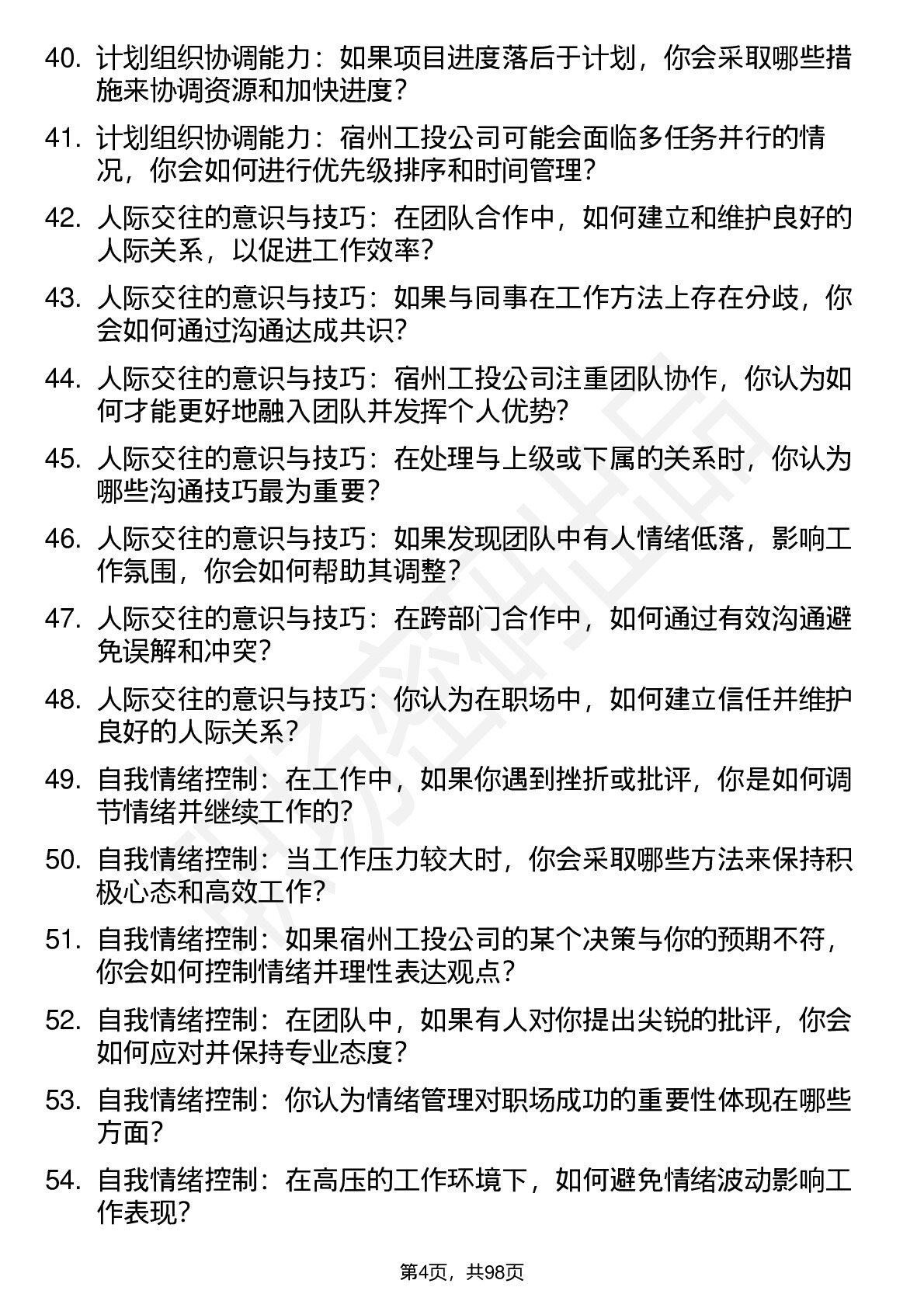 40. 计划组织协调能力：如果项目进度落后于计划，你会采取哪些措施来协调资源和加快进度？

41. 计划组织协调能力：宿州工投公司可能会面临多任务并行的情况，你会如何进行优先级排序和时间管理？

42. 人际交往的意识与技巧：在团队合作中，如何建立和维护良好的人际关系，以促进工作效率？

43. 人际交往的意识与技巧：如果与同事在工作方法上存在分歧，你会如何通过沟通达成共识？

44. 人际交往的意识与技巧：宿州工投公司注重团队协作，你认为如何才能更好地融入团队并发挥个人优势？

45. 人际交往的意识与技巧：在处理与上级或下属的关系时，你认为哪些沟通技巧最为重要？

46. 人际交往的意识与技巧：如果发现团队中有人情绪低落，影响工作氛围，你会如何帮助其调整？

47. 人际交往的意识与技巧：在跨部门合作中，如何通过有效沟通避免误解和冲突？

48. 人际交往的意识与技巧：你认为在职场中，如何建立信任并维护良好的人际关系？

49. 自我情绪控制：在工作中，如果你遇到挫折或批评，你是如何调节情绪并继续工作的？

50. 自我情绪控制：当工作压力较大时，你会采取哪些方法来保持积极心态和高效工作？

51. 自我情绪控制：如果宿州工投公司的某个决策与你的预期不符，你会如何控制情绪并理性表达观点？

52. 自我情绪控制：在团队中，如果有人对你提出尖锐的批评，你会如何应对并保持专业态度？

53. 自我情绪控制：你认为情绪管理对职场成功的重要性体现在哪些方面？

54. 自我情绪控制：在高压的工作环境下，如何避免情绪波动影响工作表现？

第4页，共98页